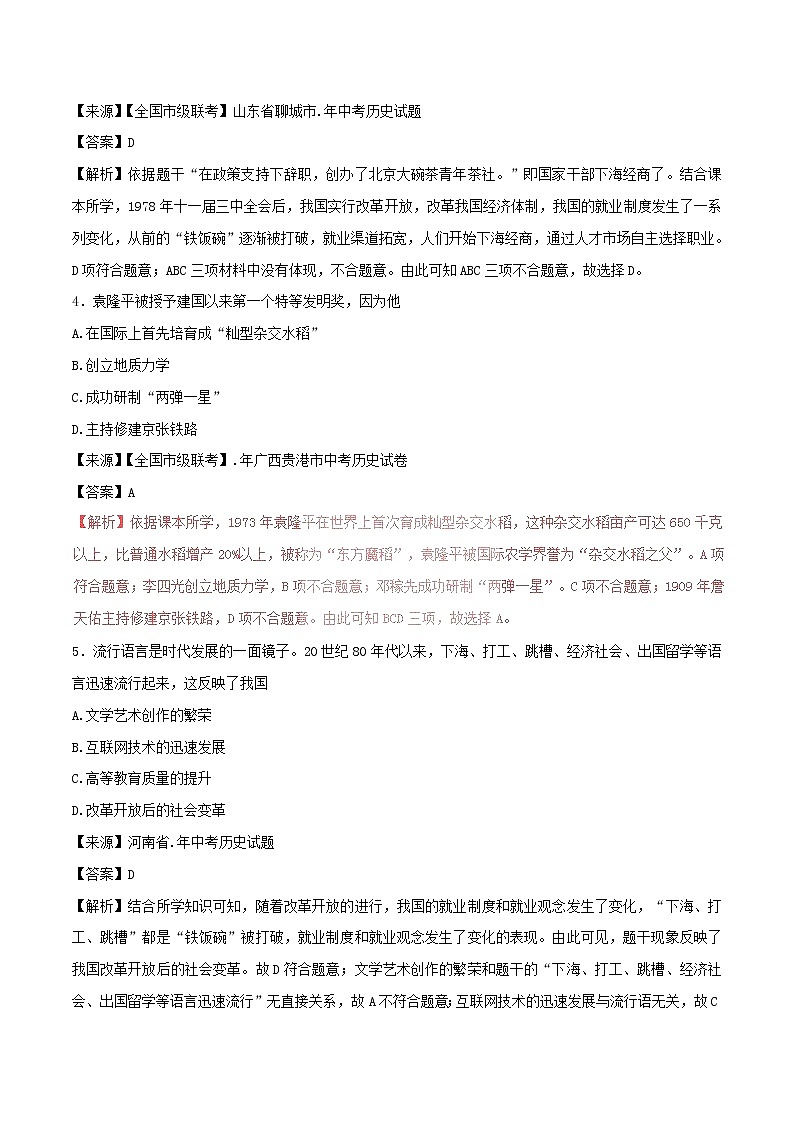 【来源】【全国市级联考】山东省聊城市.年中考历史试题

【答案】D

【解析】依据题干“在政策支持下辞职，创办了北京大碗茶青年茶社。”即国家干部下海经商了。结合课本所学，1978年十一届三中全会后，我国实行改革开放，改革我国经济体制，我国的就业制度发生了一系列变化，从前的“铁饭碗”逐渐被打破，就业渠道拓宽，人们开始下海经商，通过人才市场自主选择职业。D项符合题意；ABC三项材料中没有体现，不合题意。由此可知ABC三项不合题意，故选择D。

4．袁隆平被授予建国以来第一个特等发明奖，因为他

A.在国际上首先培育成“籼型杂交水稻”

B.创立地质力学

C.成功研制“两弹一星”

D.主持修建京张铁路

【来源】【全国市级联考】.年广西贵港市中考历史试卷

【答案】A

【解析】依据课本所学，1973年袁隆平在世界上首次育成籼型杂交水稻，这种杂交水稻亩产可达650千克以上，比普通水稻增产20%以上，被称为“东方魔稻”，袁隆平被国际农学界誉为“杂交水稻之父”。A项符合题意；李四光创立地质力学，B项不合题意；邓稼先成功研制“两弹一星”。C项不合题意；1909年詹天佑主持修建京张铁路，D项不合题意。由此可知BCD三项，故选择A。

5．流行语言是时代发展的一面镜子。20世纪80年代以来，下海、打工、跳槽、经济社会、出国留学等语言迅速流行起来，这反映了我国

A.文学艺术创作的繁荣

B.互联网技术的迅速发展

C.高等教育质量的提升

D.改革开放后的社会变革

【来源】河南省.年中考历史试题

【答案】D

【解析】结合所学知识可知，随着改革开放的进行，我国的就业制度和就业观念发生了变化，“下海、打工、跳槽”都是“铁饭碗”被打破，就业制度和就业观念发生了变化的表现。由此可见，题干现象反映了我国改革开放后的社会变革。故D符合题意；文学艺术创作的繁荣和题干的“下海、打工、跳槽、经济社会、出国留学等语言迅速流行”无直接关系，故A不符合题意；互联网技术的迅速发展与流行语无关，故C